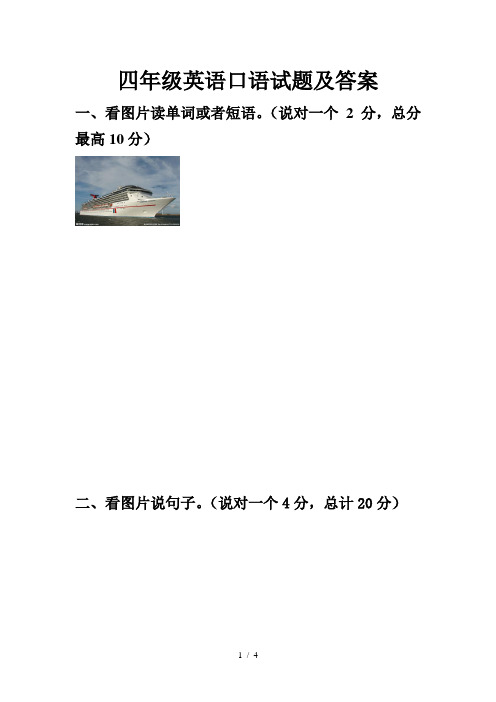 四年级英语口语试题及答案

一、看图片读单词或者短语。（说对一个 2 分，总分最高 10 分）

二、看图片说句子。（说对一个 4 分，总计 20 分）

1 / 4